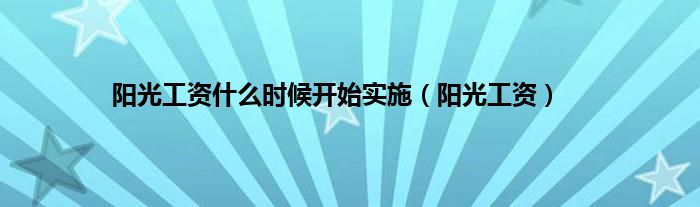 阳光工资什么时候开始实施（阳光工资）